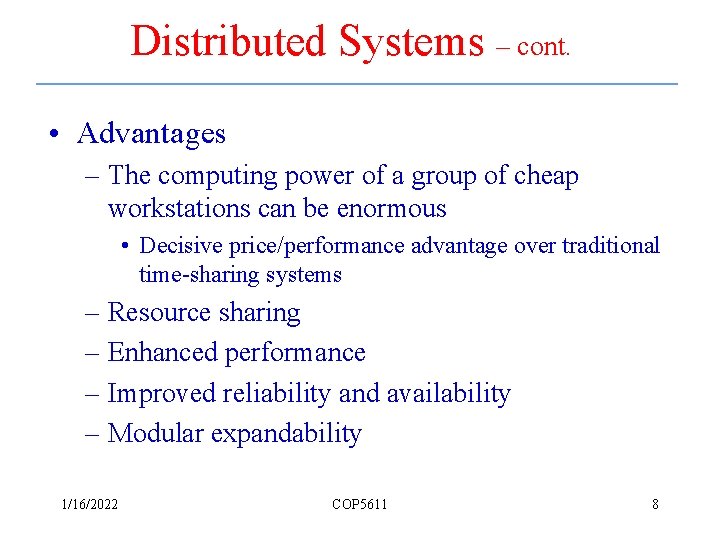 Distributed Systems – cont.

• Advantages
– The computing power of a group of cheap workstations can be enormous
• Decisive price/performance advantage over traditional time-sharing systems
– Resource sharing
– Enhanced performance
– Improved reliability and availability
– Modular expandability

1/16/2022
COP5611
8